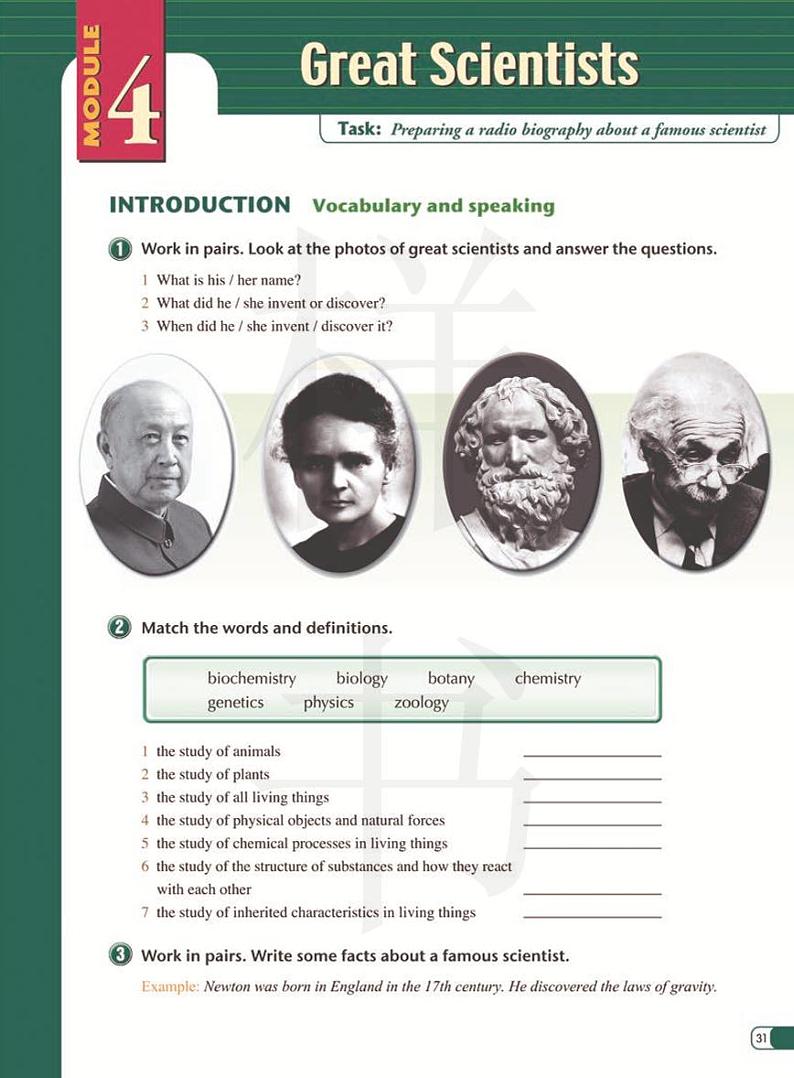 MODULE 4

Great Scientists

Task: Preparing a radio biography about a famous scientist

INTRODUCTION Vocabulary and speaking

1 Work in pairs. Look at the photos of great scientists and answer the questions.

1 What is his / her name?
2 What did he / she invent or discover?
3 When did he / she invent / discover it?

2 Match the words and definitions.

biochemistry biology botany chemistry
genetics physics zoology

1 the study of animals ____
2 the study of plants ____
3 the study of all living things ____
4 the study of physical objects and natural forces ____
5 the study of chemical processes in living things ____
6 the study of the structure of substances and how they react with each other ____
7 the study of inherited characteristics in living things ____

3 Work in pairs. Write some facts about a famous scientist.

Example: Newton was born in England in the 17th century. He discovered the laws of gravity.

31

样书